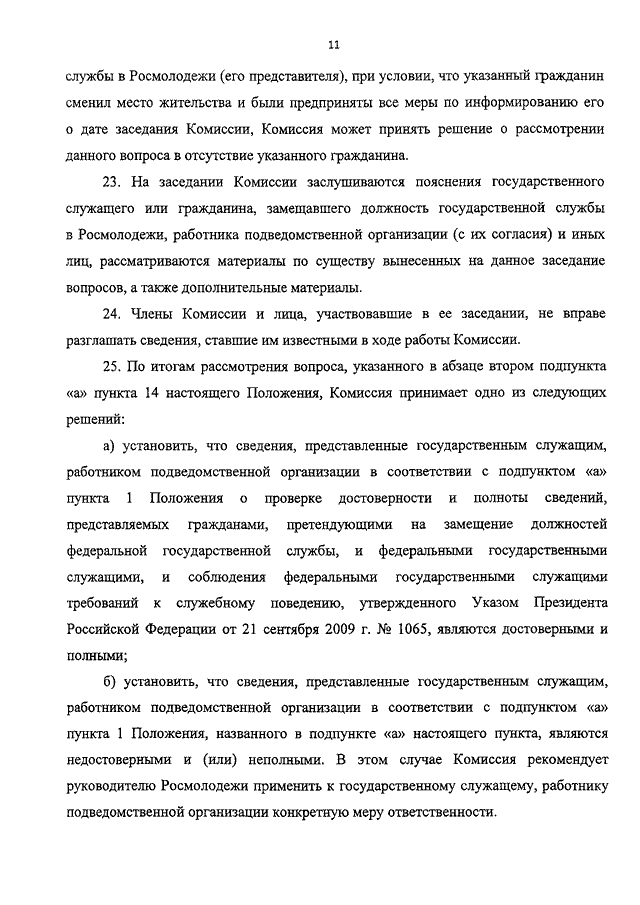 11

службы в Росмолодежи (его представителя), при условии, что указанный гражданин сменил место жительства и были предприняты все меры по информированию его о дате заседания Комиссии, Комиссия может принять решение о рассмотрении данного вопроса в отсутствие указанного гражданина.

23. На заседании Комиссии заслушиваются пояснения государственного служащего или гражданина, замещавшего должность государственной службы в Росмолодежи, работника подведомственной организации (с их согласия) и иных лиц, рассматриваются материалы по существу вынесенных на данное заседание вопросов, а также дополнительные материалы.

24. Члены Комиссии и лица, участвовавшие в ее заседании, не вправе разглашать сведения, ставшие им известными в ходе работы Комиссии.

25. По итогам рассмотрения вопроса, указанного в абзаце втором подпункта «а» пункта 14 настоящего Положения, Комиссия принимает одно из следующих решений:

а) установить, что сведения, представленные государственным служащим, работником подведомственной организации в соответствии с подпунктом «а» пункта 1 Положения о проверке достоверности и полноты сведений, представляемых гражданами, претендующими на замещение должностей федеральной государственной службы, и федеральными государственными служащими, и соблюдения федеральными государственными служащими требований к служебному поведению, утвержденного Указом Президента Российской Федерации от 21 сентября 2009 г. № 1065, являются достоверными и полными;

б) установить, что сведения, представленные государственным служащим, работником подведомственной организации в соответствии с подпунктом «а» пункта 1 Положения, названного в подпункте «а» настоящего пункта, являются недостоверными и (или) неполными. В этом случае Комиссия рекомендует руководителю Росмолодежи применить к государственному служащему, работнику подведомственной организации конкретную меру ответственности.